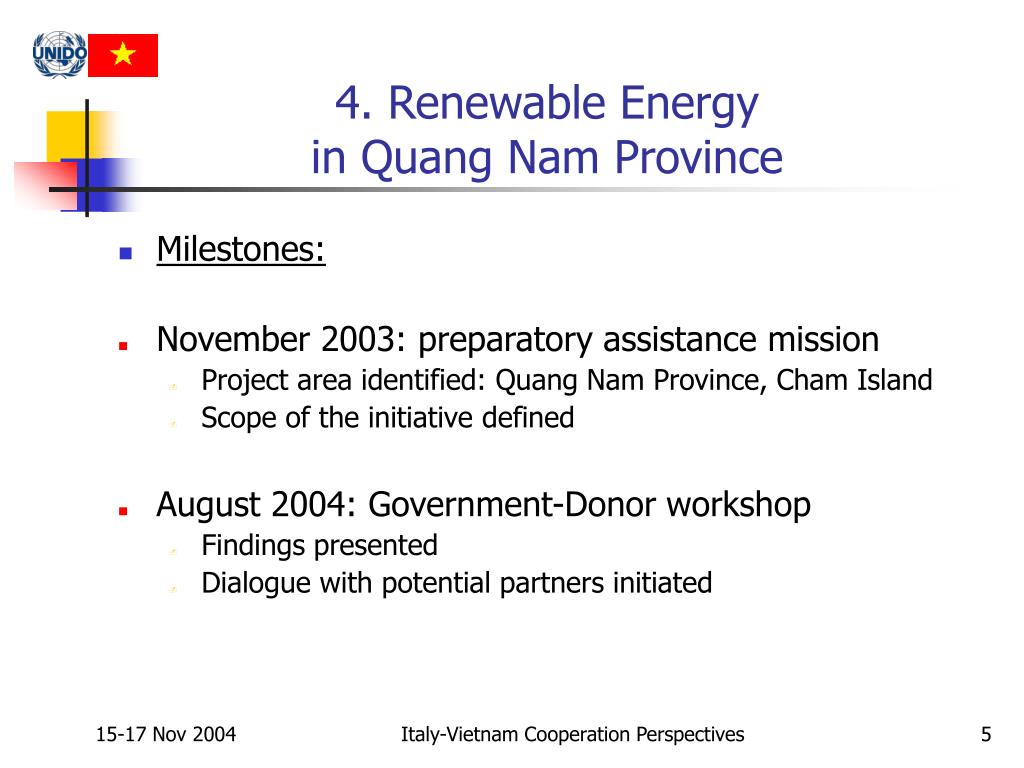 UNIDO

4. Renewable Energy in Quang Nam Province

Milestones:

November 2003: preparatory assistance mission
Project area identified: Quang Nam Province, Cham Island
Scope of the initiative defined

August 2004: Government-Donor workshop
Findings presented
Dialogue with potential partners initiated

15-17 Nov 2004
Italy-Vietnam Cooperation Perspectives
5